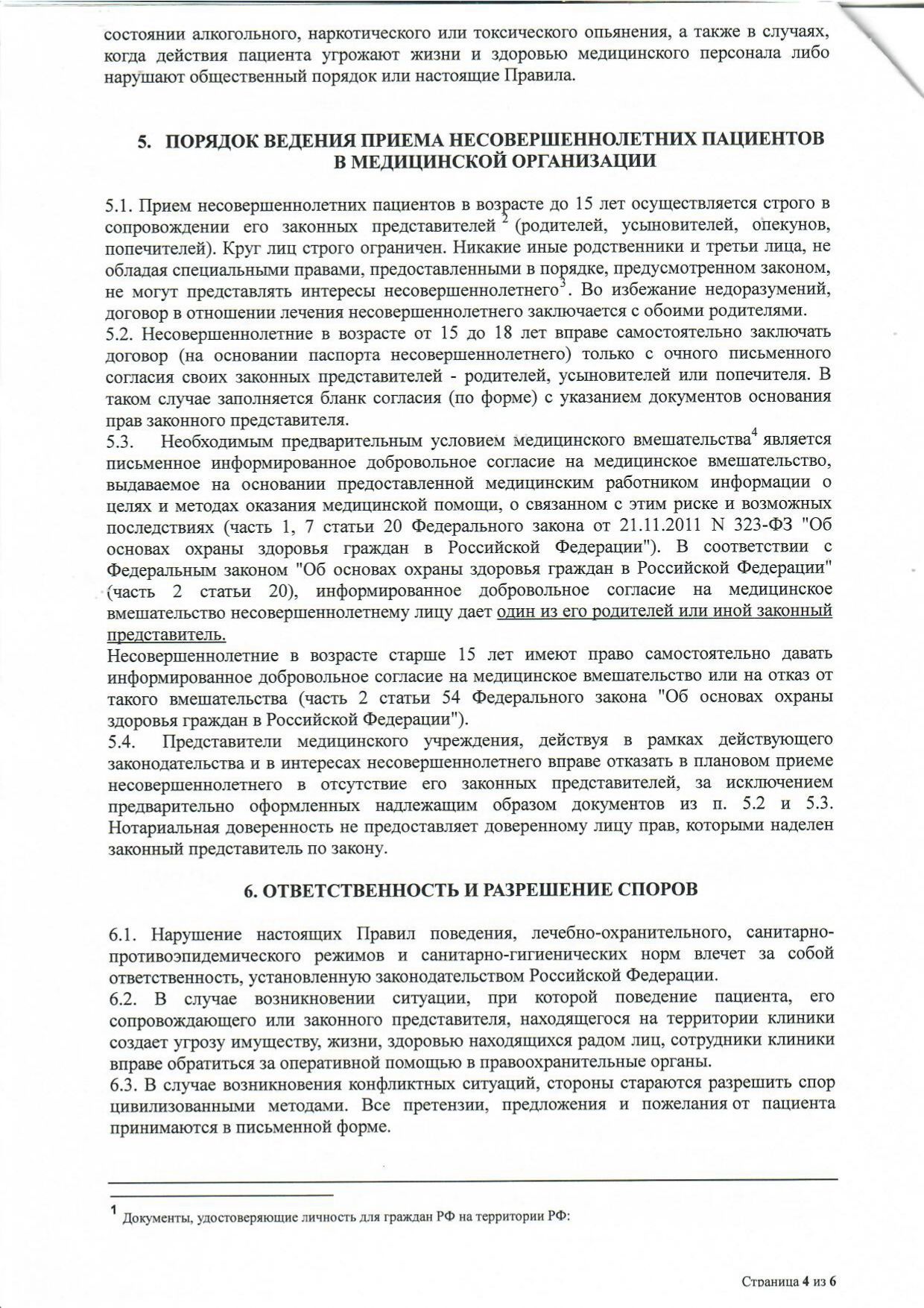 состоянии алкогольного, наркотического или токсического опьянения, а также в случаях, когда действия пациента угрожают жизни и здоровью медицинского персонала либо нарушают общественный порядок или настоящие Правила.

5. ПОРЯДОК ВЕДЕНИЯ ПРИЕМА НЕСОВЕРШЕННОЛЕТНИХ ПАЦИЕНТОВ В МЕДИЦИНСКОЙ ОРГАНИЗАЦИИ

5.1. Прием несовершеннолетних пациентов в возрасте до 15 лет осуществляется строго в сопровождении его законных представителей $^2$ (родителей, усыновителей, опекунов, попечителей). Круг лиц строго ограничен. Никакие иные родственники и третьи лица, не обладая специальными правами, предоставленными в порядке, предусмотренном законом, не могут представлять интересы несовершеннолетнего$^3$. Во избежание недоразумений, договор в отношении лечения несовершеннолетнего заключается с обоими родителями.
5.2. Несовершеннолетние в возрасте от 15 до 18 лет вправе самостоятельно заключать договор (на основании паспорта несовершеннолетнего) только с очного письменного согласия своих законных представителей - родителей, усыновителей или попечителя. В таком случае заполняется бланк согласия (по форме) с указанием документов основания прав законного представителя.
5.3. Необходимым предварительным условием медицинского вмешательства$^4$ является письменное информированное добровольное согласие на медицинское вмешательство, выдаваемое на основании предоставленной медицинским работником информации о целях и методах оказания медицинской помощи, о связанном с этим риске и возможных последствиях (часть 1, 7 статьи 20 Федерального закона от 21.11.2011 N 323-ФЗ "Об основах охраны здоровья граждан в Российской Федерации"). В соответствии с Федеральным законом "Об основах охраны здоровья граждан в Российской Федерации" (часть 2 статьи 20), информированное добровольное согласие на медицинское вмешательство несовершеннолетнему лицу дает один из его родителей или иной законный представитель.
Несовершеннолетние в возрасте старше 15 лет имеют право самостоятельно давать информированное добровольное согласие на медицинское вмешательство или на отказ от такого вмешательства (часть 2 статьи 54 Федерального закона "Об основах охраны здоровья граждан в Российской Федерации").
5.4. Представители медицинского учреждения, действуя в рамках действующего законодательства и в интересах несовершеннолетнего вправе отказать в плановом приеме несовершеннолетнего в отсутствие его законных представителей, за исключением предварительно оформленных надлежащим образом документов из п. 5.2 и 5.3. Нотариальная доверенность не предоставляет доверенному лицу прав, которыми наделен законный представитель по закону.

6. ОТВЕТСТВЕННОСТЬ И РАЗРЕШЕНИЕ СПОРОВ

6.1. Нарушение настоящих Правил поведения, лечебно-охранительного, санитарно-противоэпидемического режимов и санитарно-гигиенических норм влечет за собой ответственность, установленную законодательством Российской Федерации.
6.2. В случае возникновении ситуации, при которой поведение пациента, его сопровождающего или законного представителя, находящегося на территории клиники создает угрозу имуществу, жизни, здоровью находящихся радом лиц, сотрудники клиники вправе обратиться за оперативной помощью в правоохранительные органы.
6.3. В случае возникновения конфликтных ситуаций, стороны стараются разрешить спор цивилизованными методами. Все претензии, предложения и пожелания от пациента принимаются в письменной форме.

$^1$ Документы, удостоверяющие личность для граждан РФ на территории РФ:

Страница 4 из 6